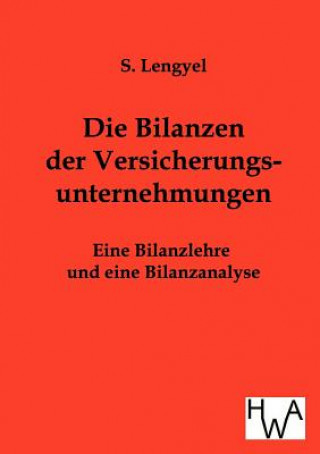 S. Lengyel

Die Bilanzen der Versicherungsunternehmungen

Eine Bilanzlehre und eine Bilanzanalyse

HWA